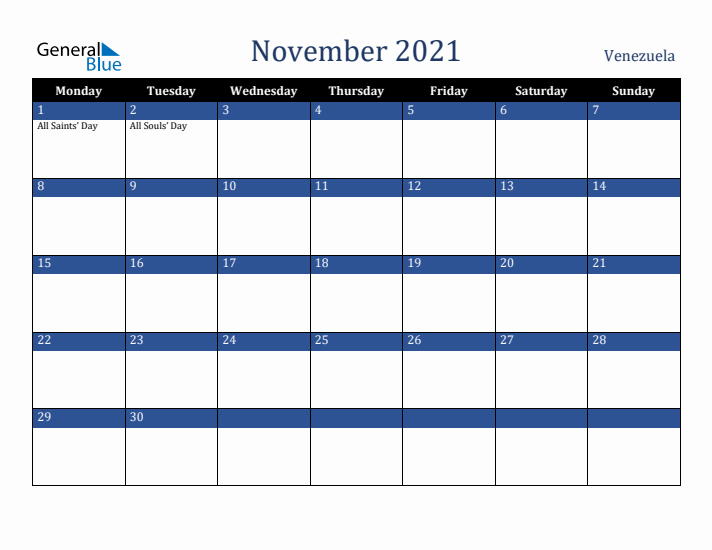 General Blue

November 2021

Venezuela

| Monday | Tuesday | Wednesday | Thursday | Friday | Saturday | Sunday |
|---|---|---|---|---|---|---|
| 1 All Saints' Day | 2 All Souls' Day | 3 | 4 | 5 | 6 | 7 |
| 8 | 9 | 10 | 11 | 12 | 13 | 14 |
| 15 | 16 | 17 | 18 | 19 | 20 | 21 |
| 22 | 23 | 24 | 25 | 26 | 27 | 28 |
| 29 | 30 | | | | | |